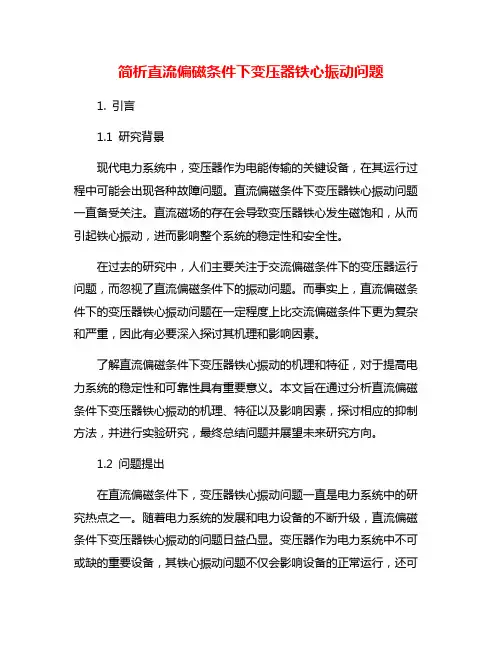 简析直流偏磁条件下变压器铁心振动问题

1. 引言

1.1 研究背景

现代电力系统中，变压器作为电能传输的关键设备，在其运行过程中可能会出现各种故障问题。直流偏磁条件下变压器铁心振动问题一直备受关注。直流磁场的存在会导致变压器铁心发生磁饱和，从而引起铁心振动，进而影响整个系统的稳定性和安全性。

在过去的研究中，人们主要关注于交流偏磁条件下的变压器运行问题，而忽视了直流偏磁条件下的振动问题。而事实上，直流偏磁条件下的变压器铁心振动问题在一定程度上比交流偏磁条件下更为复杂和严重，因此有必要深入探讨其机理和影响因素。

了解直流偏磁条件下变压器铁心振动的机理和特征，对于提高电力系统的稳定性和可靠性具有重要意义。本文旨在通过分析直流偏磁条件下变压器铁心振动的机理、特征以及影响因素，探讨相应的抑制方法，并进行实验研究，最终总结问题并展望未来研究方向。

1.2 问题提出

在直流偏磁条件下，变压器铁心振动问题一直是电力系统中的研究热点之一。随着电力系统的发展和电力设备的不断升级，直流偏磁条件下变压器铁心振动的问题日益凸显。变压器作为电力系统中不可或缺的重要设备，其铁心振动问题不仅会影响设备的正常运行，还可